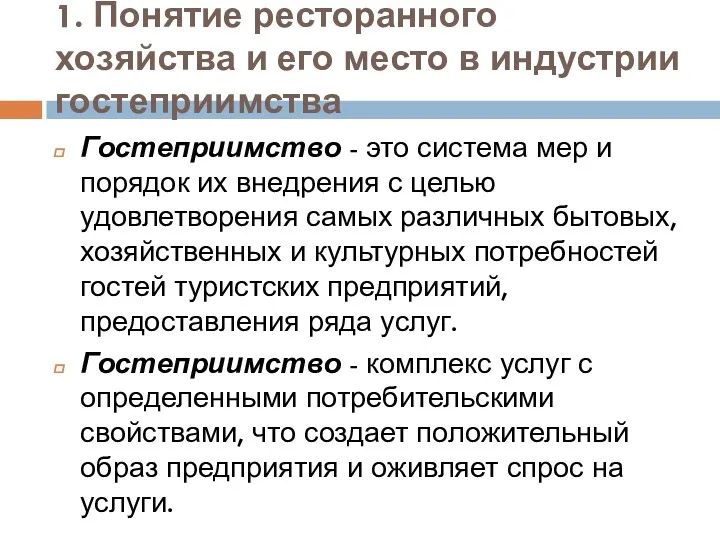 1. Понятие ресторанного хозяйства и его место в индустрии гостеприимства

Гостеприимство - это система мер и порядок их внедрения с целью удовлетворения самых различных бытовых, хозяйственных и культурных потребностей гостей туристских предприятий, предоставления ряда услуг.

Гостеприимство - комплекс услуг с определенными потребительскими свойствами, что создает положительный образ предприятия и оживляет спрос на услуги.